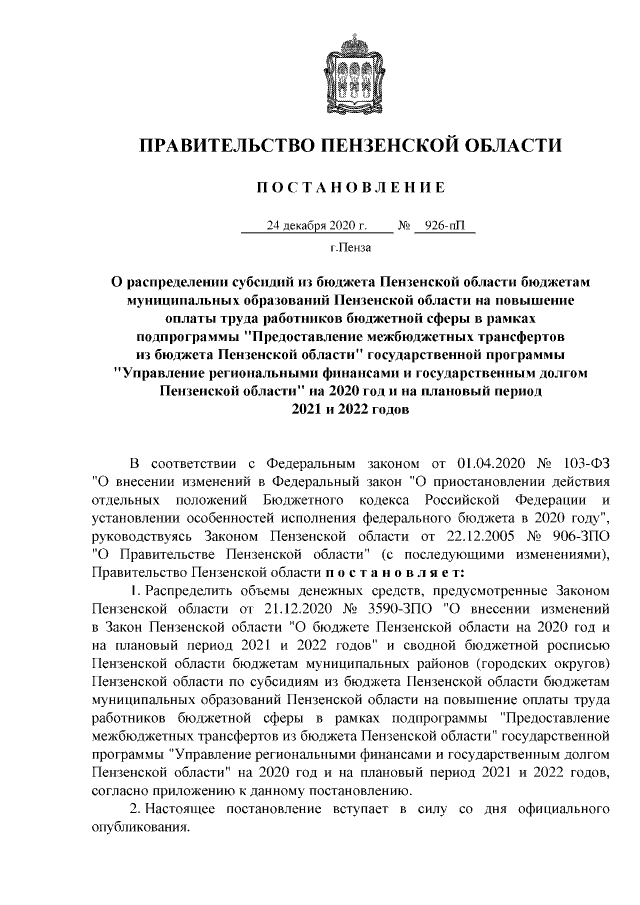 ПРАВИТЕЛЬСТВО ПЕНЗЕНСКОЙ ОБЛАСТИ

ПОСТАНОВЛЕНИЕ

24 декабря 2020 г. № 926-пП

г.Пенза

О распределении субсидий из бюджета Пензенской области бюджетам муниципальных образований Пензенской области на повышение оплаты труда работников бюджетной сферы в рамках подпрограммы "Предоставление межбюджетных трансфертов из бюджета Пензенской области" государственной программы "Управление региональными финансами и государственным долгом Пензенской области" на 2020 год и на плановый период 2021 и 2022 годов

В соответствии с Федеральным законом от 01.04.2020 № 103-ФЗ "О внесении изменений в Федеральный закон "О приостановлении действия отдельных положений Бюджетного кодекса Российской Федерации и установлении особенностей исполнения федерального бюджета в 2020 году", руководствуясь Законом Пензенской области от 22.12.2005 № 906-ЗПО "О Правительстве Пензенской области" (с последующими изменениями), Правительство Пензенской области постановляет:

1. Распределить объемы денежных средств, предусмотренные Законом Пензенской области от 21.12.2020 № 3590-ЗПО "О внесении изменений в Закон Пензенской области "О бюджете Пензенской области на 2020 год и на плановый период 2021 и 2022 годов" и сводной бюджетной росписью Пензенской области бюджетам муниципальных районов (городских округов) Пензенской области по субсидиям из бюджета Пензенской области бюджетам муниципальных образований Пензенской области на повышение оплаты труда работников бюджетной сферы в рамках подпрограммы "Предоставление межбюджетных трансфертов из бюджета Пензенской области" государственной программы "Управление региональными финансами и государственным долгом Пензенской области" на 2020 год и на плановый период 2021 и 2022 годов, согласно приложению к данному постановлению.

2. Настоящее постановление вступает в силу со дня официального опубликования.